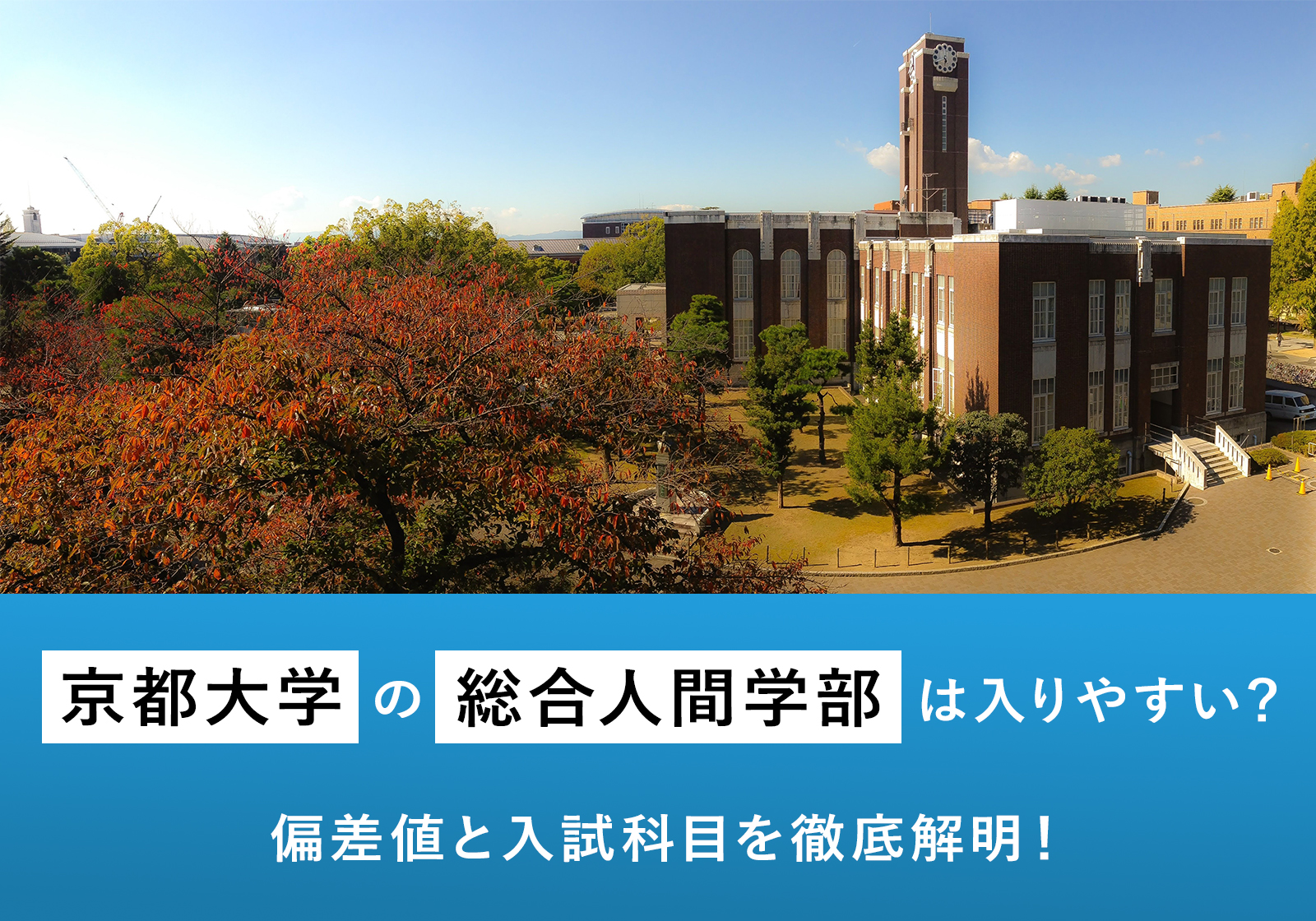 京都大学の総合人間学部は入りやすい?

偏差値と入試科目を徹底解明!